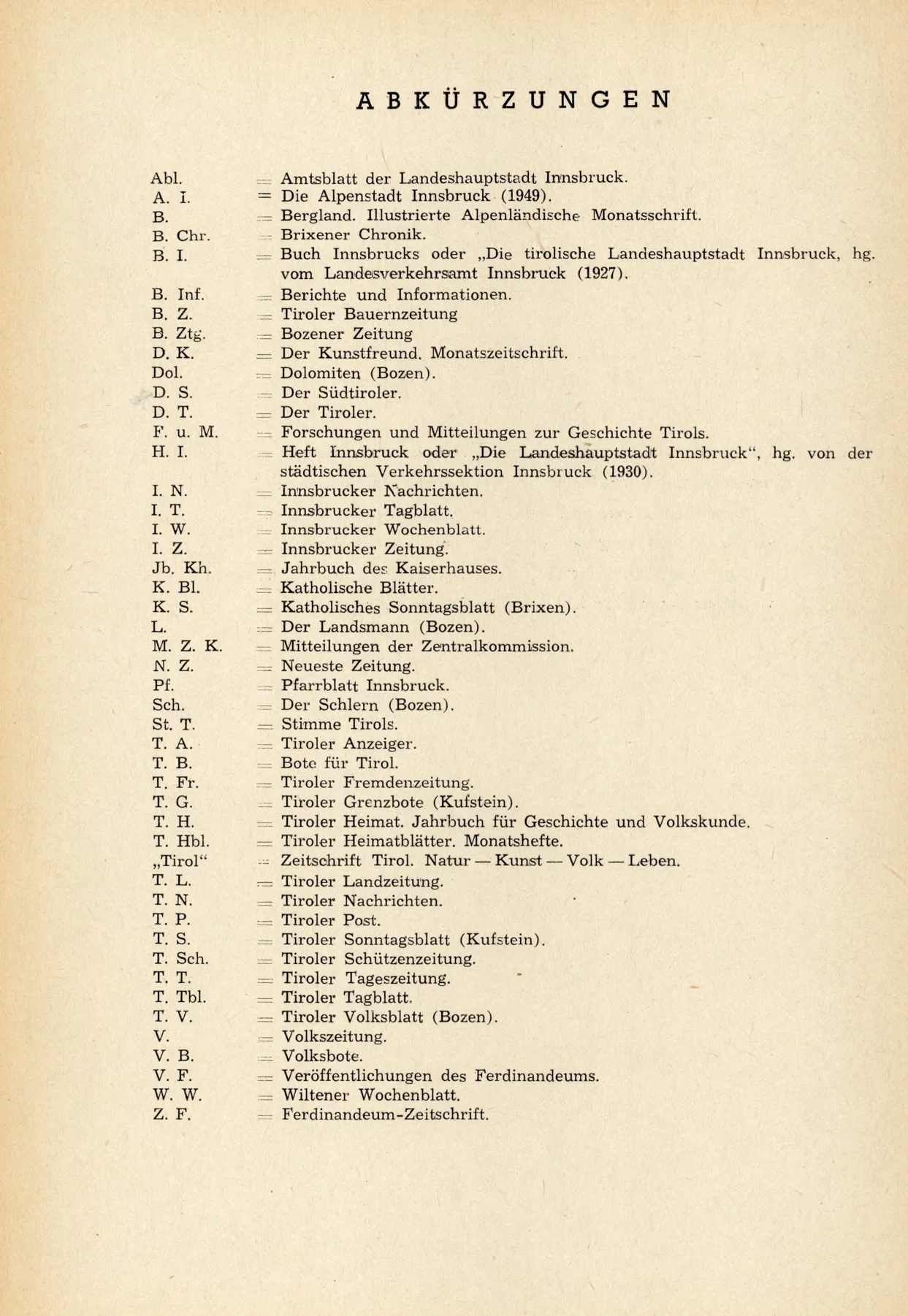 ABKÜRZUNGEN

Abl. = Amtsblatt der Landeshauptstadt Innsbruck.
A. I. = Die Alpenstadt Innsbruck (1949).
B. = Bergland. Illustrierte Alpenländische Monatsschrift.
B. Chr. = Brixener Chronik.
B. I. = Buch Innsbrucks oder „Die tirolische Landeshauptstadt Innsbruck, hg. vom Landesverkehrsamt Innsbruck (1927).
B. Inf. = Berichte und Informationen.
B. Z. = Tiroler Bauernzeitung
B. Ztg. = Bozener Zeitung
D. K. = Der Kunstfreund. Monatszeitschrift.
Dol. = Dolomiten (Bozen).
D. S. = Der Südtiroler.
D. T. = Der Tiroler.
F. u. M. = Forschungen und Mitteilungen zur Geschichte Tirols.
H. I. = Heft Innsbruck oder „Die Landeshauptstadt Innsbruck“, hg. von der städtischen Verkehrssektion Innsbruck (1930).
I. N. = Innsbrucker Nachrichten.
I. T. = Innsbrucker Tagblatt.
I. W. = Innsbrucker Wochenblatt.
I. Z. = Innsbrucker Zeitung.
Jb. Kh. = Jahrbuch des Kaiserhauses.
K. Bl. = Katholische Blätter.
K. S. = Katholisches Sonntagsblatt (Brixen).
L. = Der Landsmann (Bozen).
M. Z. K. = Mitteilungen der Zentralkommission.
N. Z. = Neueste Zeitung.
Pf. = Pfarrblatt Innsbruck.
Sch. = Der Schlern (Bozen).
St. T. = Stimme Tirols.
T. A. = Tiroler Anzeiger.
T. B. = Bote für Tirol.
T. Fr. = Tiroler Fremdenzeitung.
T. G. = Tiroler Grenzbote (Kufstein).
T. H. = Tiroler Heimat. Jahrbuch für Geschichte und Volkskunde.
T. Hbl. = Tiroler Heimatblätter. Monatshefte.
„Tirol“ = Zeitschrift Tirol. Natur — Kunst — Volk — Leben.
T. L. = Tiroler Landzeitung.
T. N. = Tiroler Nachrichten.
T. P. = Tiroler Post.
T. S. = Tiroler Sonntagsblatt (Kufstein).
T. Sch. = Tiroler Schützenzeitung.
T. T. = Tiroler Tageszeitung.
T. Tbl. = Tiroler Tagblatt.
T. V. = Tiroler Volksblatt (Bozen).
V. = Volkszeitung.
V. B. = Volksbote.
V. F. = Veröffentlichungen des Ferdinandeums.
W. W. = Wiltener Wochenblatt.
Z. F. = Ferdinandeum-Zeitschrift.